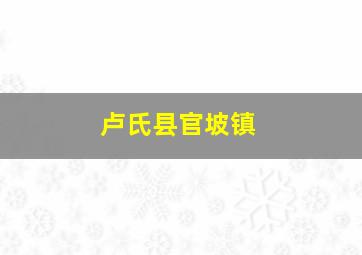 卢氏县官坡镇